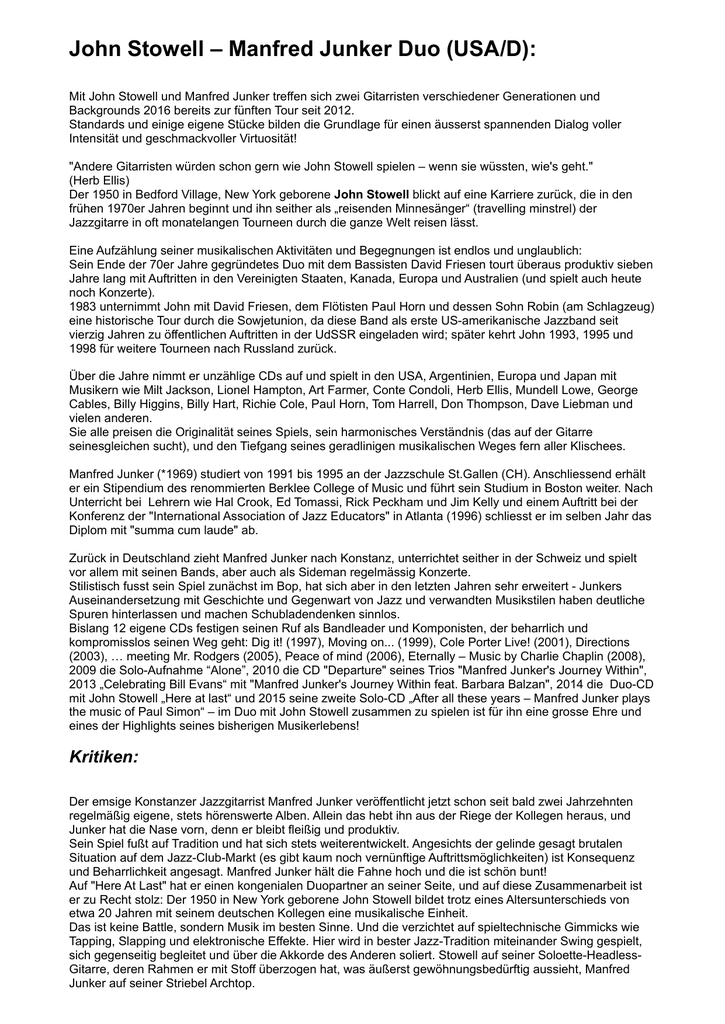 John Stowell – Manfred Junker Duo (USA/D):

Mit John Stowell und Manfred Junker treffen sich zwei Gitarristen verschiedener Generationen und Backgrounds 2016 bereits zur fünften Tour seit 2012.
Standards und einige eigene Stücke bilden die Grundlage für einen äusserst spannenden Dialog voller Intensität und geschmackvoller Virtuosität!

"Andere Gitarristen würden schon gern wie John Stowell spielen – wenn sie wüssten, wie's geht." (Herb Ellis)
Der 1950 in Bedford Village, New York geborene John Stowell blickt auf eine Karriere zurück, die in den frühen 1970er Jahren beginnt und ihn seither als „reisenden Minnesänger“ (travelling minstrel) der Jazzgitarre in oft monatelangen Tourneen durch die ganze Welt reisen lässt.

Eine Aufzählung seiner musikalischen Aktivitäten und Begegnungen ist endlos und unglaublich:
Sein Ende der 70er Jahre gegründetes Duo mit dem Bassisten David Friesen tourt überaus produktiv sieben Jahre lang mit Auftritten in den Vereinigten Staaten, Kanada, Europa und Australien (und spielt auch heute noch Konzerte).
1983 unternimmt John mit David Friesen, dem Flötisten Paul Horn und dessen Sohn Robin (am Schlagzeug) eine historische Tour durch die Sowjetunion, da diese Band als erste US-amerikanische Jazzband seit vierzig Jahren zu öffentlichen Auftritten in der UdSSR eingeladen wird; später kehrt John 1993, 1995 und 1998 für weitere Tourneen nach Russland zurück.

Über die Jahre nimmt er unzählige CDs auf und spielt in den USA, Argentinien, Europa und Japan mit Musikern wie Milt Jackson, Lionel Hampton, Art Farmer, Conte Condoli, Herb Ellis, Mundell Lowe, George Cables, Billy Higgins, Billy Hart, Richie Cole, Paul Horn, Tom Harrell, Don Thompson, Dave Liebman und vielen anderen.
Sie alle preisen die Originalität seines Spiels, sein harmonisches Verständnis (das auf der Gitarre seinesgleichen sucht), und den Tiefgang seines geradlinigen musikalischen Weges fern aller Klischees.

Manfred Junker (*1969) studiert von 1991 bis 1995 an der Jazzschule St.Gallen (CH). Anschliessend erhält er ein Stipendium des renommierten Berklee College of Music und führt sein Studium in Boston weiter. Nach Unterricht bei Lehrern wie Hal Crook, Ed Tomassi, Rick Peckham und Jim Kelly und einem Auftritt bei der Konferenz der "International Association of Jazz Educators" in Atlanta (1996) schliesst er im selben Jahr das Diplom mit "summa cum laude" ab.

Zurück in Deutschland zieht Manfred Junker nach Konstanz, unterrichtet seither in der Schweiz und spielt vor allem mit seinen Bands, aber auch als Sideman regelmässig Konzerte.
Stilistisch fusst sein Spiel zunächst im Bop, hat sich aber in den letzten Jahren sehr erweitert - Junkers Auseinandersetzung mit Geschichte und Gegenwart von Jazz und verwandten Musikstilen haben deutliche Spuren hinterlassen und machen Schubladendenken sinnlos.
Bislang 12 eigene CDs festigen seinen Ruf als Bandleader und Komponisten, der beharrlich und kompromisslos seinen Weg geht: Dig it! (1997), Moving on... (1999), Cole Porter Live! (2001), Directions (2003), … meeting Mr. Rodgers (2005), Peace of mind (2006), Eternally – Music by Charlie Chaplin (2008), 2009 die Solo-Aufnahme “Alone”, 2010 die CD "Departure" seines Trios "Manfred Junker's Journey Within", 2013 „Celebrating Bill Evans“ mit "Manfred Junker's Journey Within feat. Barbara Balzan", 2014 die Duo-CD mit John Stowell „Here at last“ und 2015 seine zweite Solo-CD „After all these years – Manfred Junker plays the music of Paul Simon“ – im Duo mit John Stowell zusammen zu spielen ist für ihn eine grosse Ehre und eines der Highlights seines bisherigen Musikerlebens!

Kritiken:

Der emsige Konstanzer Jazzgitarrist Manfred Junker veröffentlicht jetzt schon seit bald zwei Jahrzehnten regelmäßig eigene, stets hörenswerte Alben. Allein das hebt ihn aus der Riege der Kollegen heraus, und Junker hat die Nase vorn, denn er bleibt fleißig und produktiv.
Sein Spiel fußt auf Tradition und hat sich stets weiterentwickelt. Angesichts der gelinde gesagt brutalen Situation auf dem Jazz-Club-Markt (es gibt kaum noch vernünftige Auftrittsmöglichkeiten) ist Konsequenz und Beharrlichkeit angesagt. Manfred Junker hält die Fahne hoch und die ist schön bunt!
Auf "Here At Last" hat er einen kongenialen Duopartner an seiner Seite, und auf diese Zusammenarbeit ist er zu Recht stolz: Der 1950 in New York geborene John Stowell bildet trotz eines Altersunterschieds von etwa 20 Jahren mit seinem deutschen Kollegen eine musikalische Einheit.
Das ist keine Battle, sondern Musik im besten Sinne. Und die verzichtet auf spieltechnische Gimmicks wie Tapping, Slapping und elektronische Effekte. Hier wird in bester Jazz-Tradition miteinander Swing gespielt, sich gegenseitig begleitet und über die Akkorde des Anderen soliert. Stowell auf seiner Soloette-Headless-Gitarre, deren Rahmen er mit Stoff überzogen hat, was äußerst gewöhnungsbedürftig aussieht, Manfred Junker auf seiner Striebel Archtop.